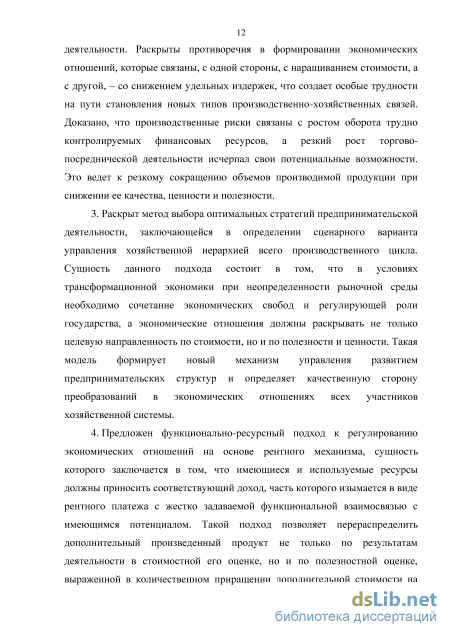 12

деятельности. Раскрыты противоречия в формировании экономических отношений, которые связаны, с одной стороны, с наращиванием стоимости, а с другой, – со снижением удельных издержек, что создает особые трудности на пути становления новых типов производственно-хозяйственных связей. Доказано, что производственные риски связаны с ростом оборота трудно контролируемых финансовых ресурсов, а резкий рост торгово-посреднической деятельности исчерпал свои потенциальные возможности. Это ведет к резкому сокращению объемов производимой продукции при снижении ее качества, ценности и полезности.

3. Раскрыт метод выбора оптимальных стратегий предпринимательской деятельности, заключающейся в определении сценарного варианта управления хозяйственной иерархией всего производственного цикла. Сущность данного подхода состоит в том, что в условиях трансформационной экономики при неопределенности рыночной среды необходимо сочетание экономических свобод и регулирующей роли государства, а экономические отношения должны раскрывать не только целевую направленность по стоимости, но и по полезности и ценности. Такая модель формирует новый механизм управления развитием предпринимательских структур и определяет качественную сторону преобразований в экономических отношениях всех участников хозяйственной системы.

4. Предложен функционально-ресурсный подход к регулированию экономических отношений на основе рентного механизма, сущность которого заключается в том, что имеющиеся и используемые ресурсы должны приносить соответствующий доход, часть которого изымается в виде рентного платежа с жестко задаваемой функциональной взаимосвязью с имеющимся потенциалом. Такой подход позволяет перераспределить дополнительный произведенный продукт не только по результатам деятельности в стоимостной его оценке, но и по полезностной оценке, выраженной в количественном приращении дополнительной стоимости на

dsLib.net
библиотека диссертаций